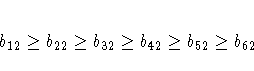 $b_{12} \geq b_{22} \geq b_{32} \geq b_{42} \geq b_{52} \geq b_{62}$